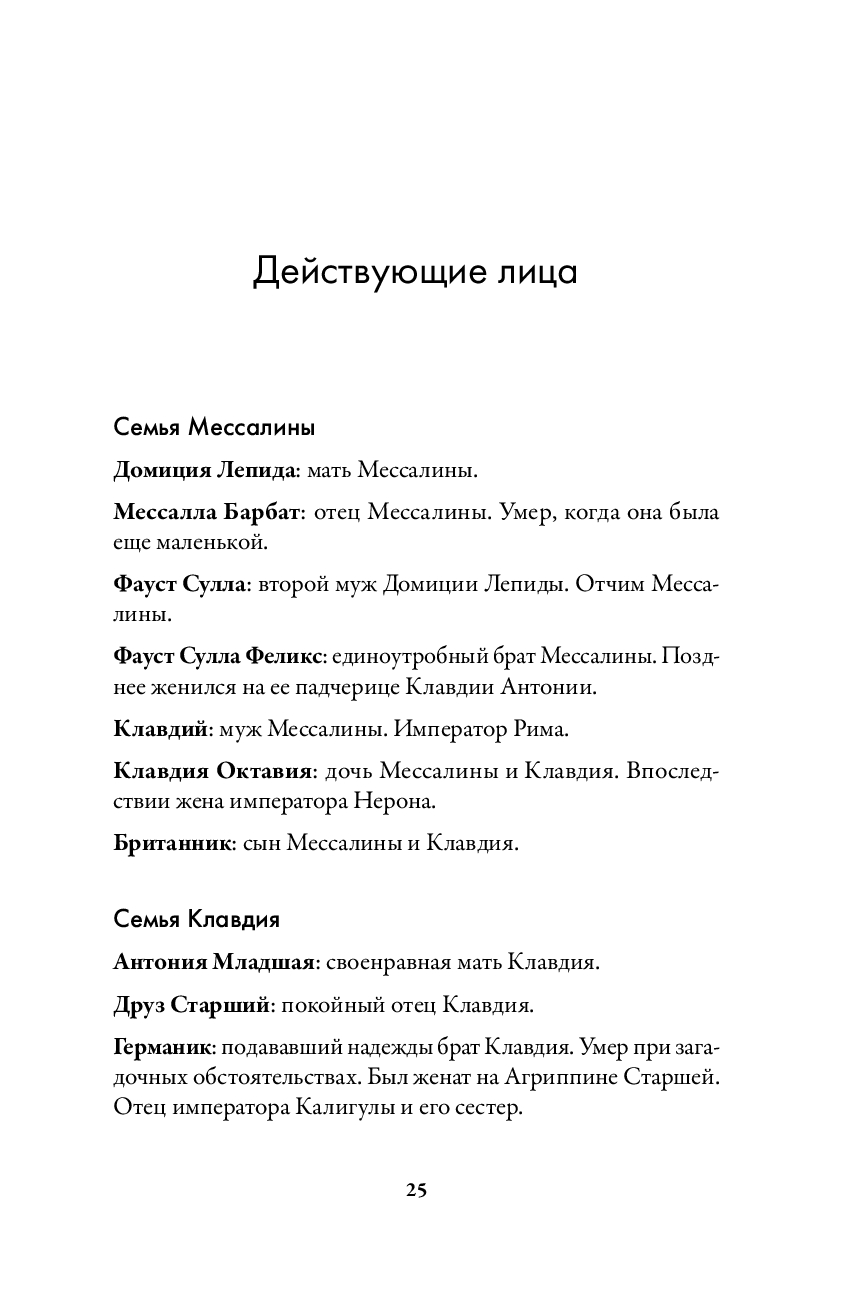 Действующие лица

Семья Мессалины

Домиция Лепида: мать Мессалины.

Мессалла Барбат: отец Мессалины. Умер, когда она была еще маленькой.

Фауст Сулла: второй муж Домиции Лепиды. Отчим Мессалины.

Фауст Сулла Феликс: единоутробный брат Мессалины. Позднее женился на ее падчерице Клавдии Антонии.

Клавдий: муж Мессалины. Император Рима.

Клавдия Октавия: дочь Мессалины и Клавдия. Впоследствии жена императора Нерона.

Британник: сын Мессалины и Клавдия.

Семья Клавдия

Антония Младшая: своенравная мать Клавдия.

Друз Старший: покойный отец Клавдия.

Германик: подававший надежды брат Клавдия. Умер при загадочных обстоятельствах. Был женат на Агриппине Старшей. Отец императора Калигулы и его сестер.

25